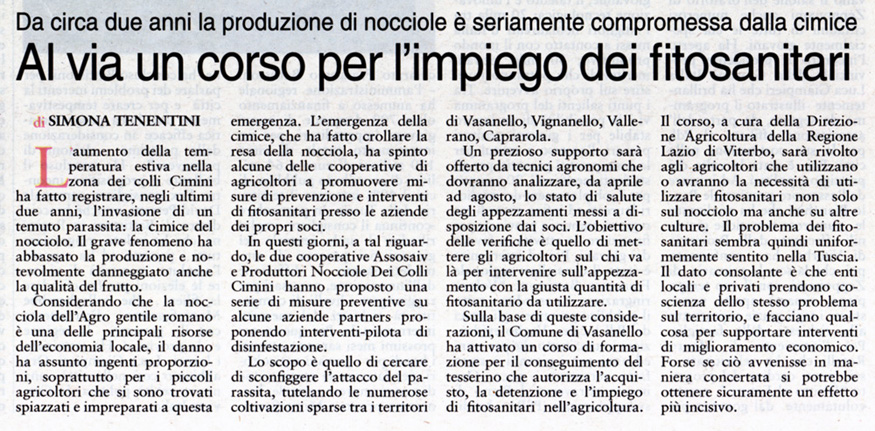 Da circa due anni la produzione di nocciole è seriamente compromessa dalla cimice

Al via un corso per l'impiego dei fitosanitari

di SIMONA TENENTINI

L'aumento della temperatura estiva nella zona dei colli Cimini ha fatto registrare, negli ultimi due anni, l'invasione di un temuto parassita: la cimice del nocciolo. Il grave fenomeno ha abbassato la produzione e notevolmente danneggiato anche la qualità del frutto.

Considerando che la nocciola dell'Agro gentile romano è una delle principali risorse dell'economia locale, il danno ha assunto ingenti proporzioni, soprattutto per i piccoli agricoltori che si sono trovati spiazzati e impreparati a questa emergenza. L'emergenza della cimice, che ha fatto crollare la resa della nocciola, ha spinto alcune delle cooperative di agricoltori a promuovere misure di prevenzione e interventi di fitosanitari presso le aziende dei propri soci.

In questi giorni, a tal riguardo, le due cooperative Assosaiv e Produttori Nocciole Dei Colli Cimini hanno proposto una serie di misure preventive su alcune aziende partners proponendo interventi-pilota di disinfestazione.

Lo scopo è quello di cercare di sconfiggere l'attacco del parassita, tutelando le numerose coltivazioni sparse tra i territori di Vasanello, Vignanello, Vallerano, Caprarola.

Un prezioso supporto sarà offerto da tecnici agronomi che dovranno analizzare, da aprile ad agosto, lo stato di salute degli appezzamenti messi a disposizione dai soci. L'obiettivo delle verifiche è quello di mettere gli agricoltori sul chi va là per intervenire sull'appezzamento con la giusta quantità di fitosanitario da utilizzare.

Sulla base di queste considerazioni, il Comune di Vasanello ha attivato un corso di formazione per il conseguimento del tesserino che autorizza l'acquisto, la detenzione e l'impiego di fitosanitari nell'agricoltura.

Il corso, a cura della Direzione Agricoltura della Regione Lazio di Viterbo, sarà rivolto agli agricoltori che utilizzano o avranno la necessità di utilizzare fitosanitari non solo sul nocciolo ma anche su altre culture. Il problema dei fitosanitari sembra quindi uniformemente sentito nella Tuscia. Il dato consolante è che enti locali e privati prendono coscienza dello stesso problema sul territorio, e facciano qualcosa per supportare interventi di miglioramento economico. Forse se ciò avvenisse in maniera concertata si potrebbe ottenere sicuramente un effetto più incisivo.